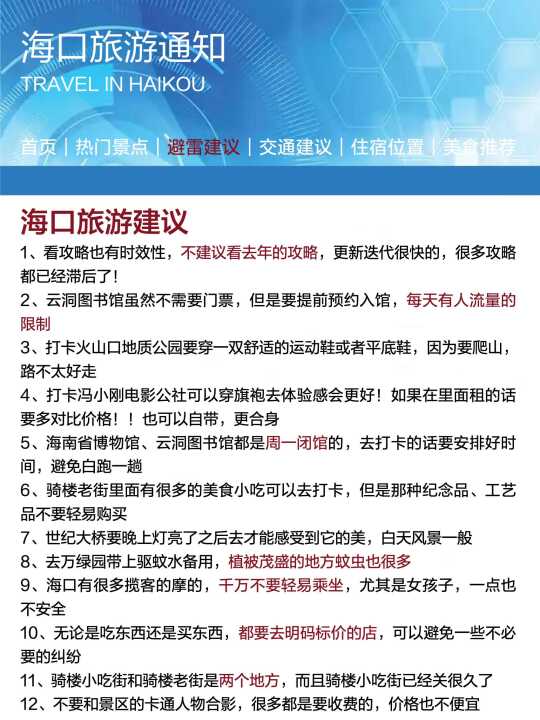 海口旅游通知
TRAVEL IN HAIKOU

首页 | 热门景点 | 避雷建议 | 交通建议 | 住宿位置 | 美食推荐

海口旅游建议

1、看攻略也有时效性，不建议看去年的攻略，更新迭代很快的，很多攻略都已经滞后了！

2、云洞图书馆虽然不需要门票，但是要提前预约入馆，每天有人流量的限制

3、打卡火山口地质公园要穿一双舒适的运动鞋或者平底鞋，因为要爬山，路不太好走

4、打卡冯小刚电影公社可以穿旗袍去体验感会更好！如果在里面租的话要多对比价格！！也可以自带，更合身

5、海南省博物馆、云洞图书馆都是周一闭馆的，去打卡的话要安排好时间，避免白跑一趟

6、骑楼老街里面有很多的美食小吃可以去打卡，但是那种纪念品、工艺品不要轻易购买

7、世纪大桥要晚上灯亮了之后去才能感受到它的美，白天风景一般

8、去万绿园带上驱蚊水备用，植被茂盛的地方蚊虫也很多

9、海口有很多揽客的摩的，千万不要轻易乘坐，尤其是女孩子，一点也不安全

10、无论是吃东西还是买东西，都要去明码标价的店，可以避免一些不必要的纠纷

11、骑楼小吃街和骑楼老街是两个地方，而且骑楼小吃街已经关很久了

12、不要和景区的卡通人物合影，很多都是要收费的，价格也不便宜